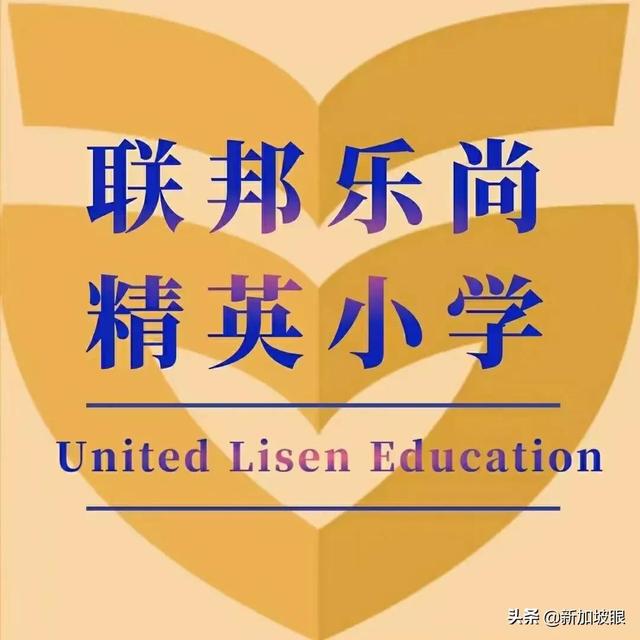 联邦乐尚
精英小学

United Lisen Education

头条 @新加坡眼